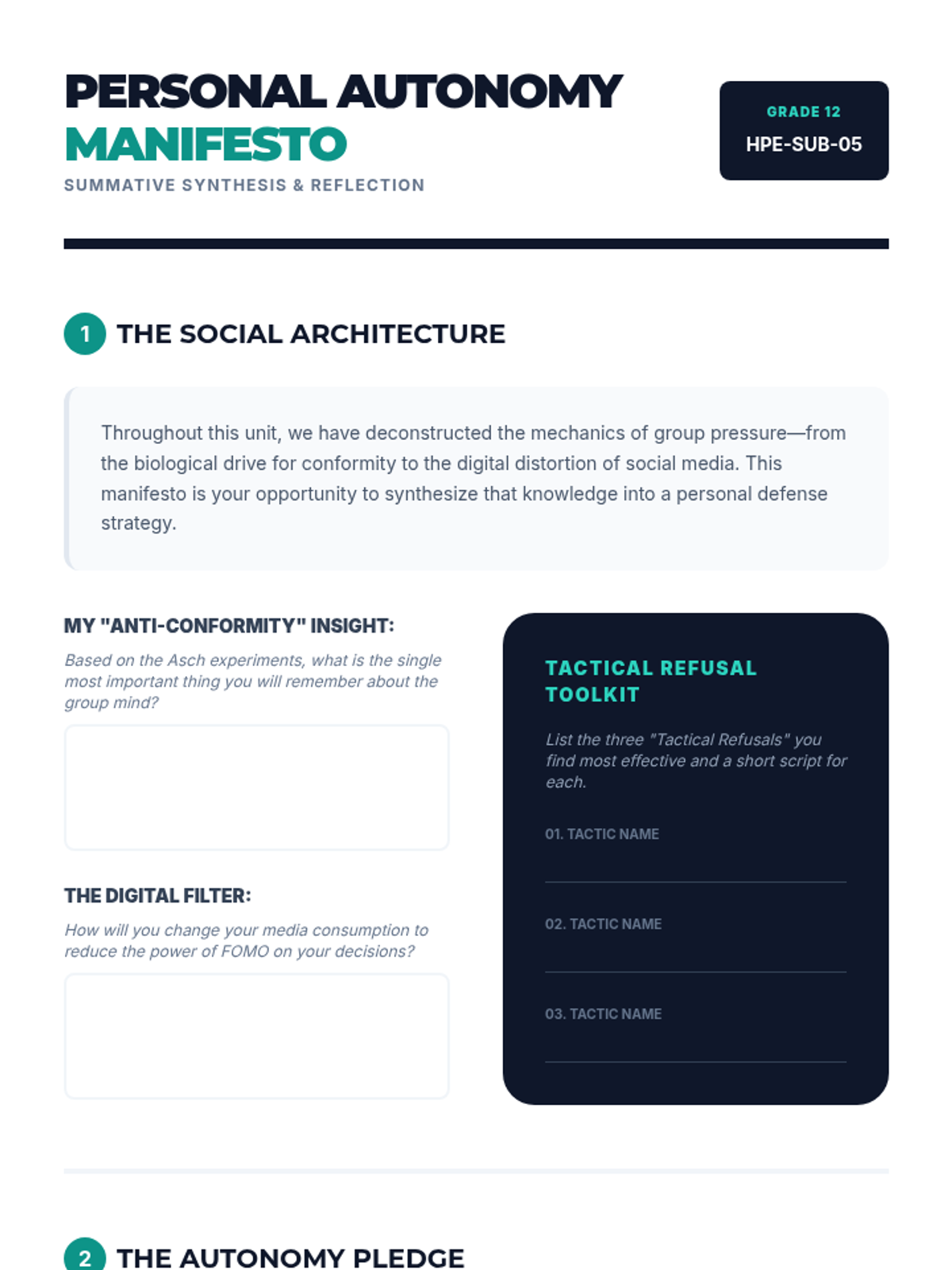 PERSONAL AUTONOMY
MANIFESTO

SUMMATIVE SYNTHESIS & REFLECTION

GRADE 12
HPE-SUB-05

1 THE SOCIAL ARCHITECTURE

Throughout this unit, we have deconstructed the mechanics of group pressure—from the biological drive for conformity to the digital distortion of social media. This manifesto is your opportunity to synthesize that knowledge into a personal defense strategy.

MY "ANTI-CONFORMITY" INSIGHT:

Based on the Asch experiments, what is the single most important thing you will remember about the group mind?

THE DIGITAL FILTER:

How will you change your media consumption to reduce the power of FOMO on your decisions?

TACTICAL REFUSAL TOOLKIT

List the three "Tactical Refusals" you find most effective and a short script for each.

01. TACTIC NAME

02. TACTIC NAME

03. TACTIC NAME

2 THE AUTONOMY PLEDGE